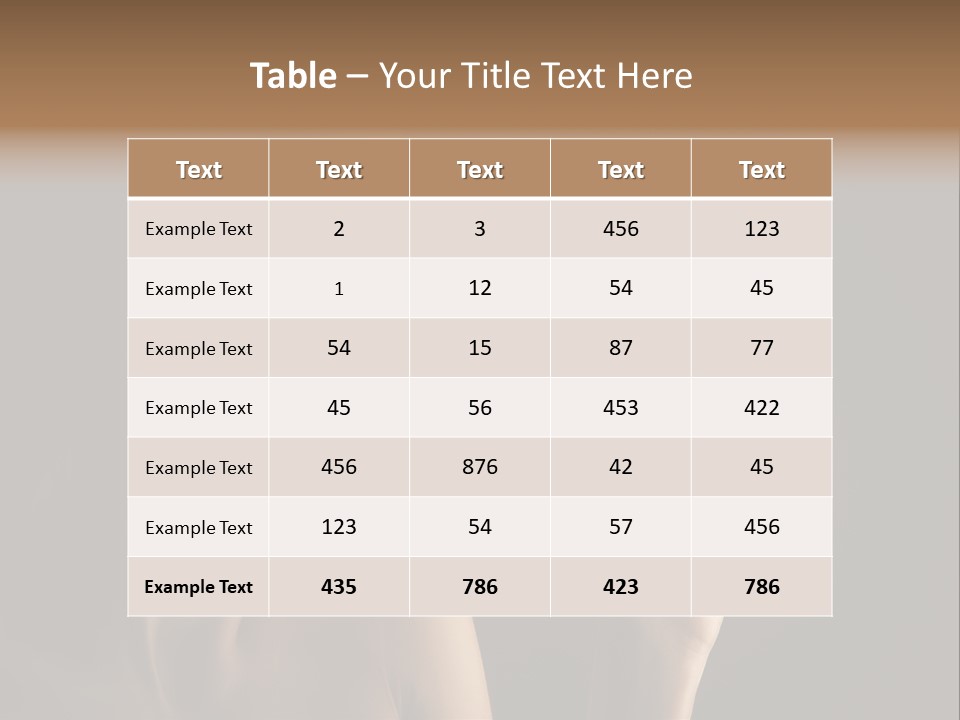 Table – Your Title Text Here

| Text | Text | Text | Text | Text |
|---|---|---|---|---|
| Example Text | 2 | 3 | 456 | 123 |
| Example Text | 1 | 12 | 54 | 45 |
| Example Text | 54 | 15 | 87 | 77 |
| Example Text | 45 | 56 | 453 | 422 |
| Example Text | 456 | 876 | 42 | 45 |
| Example Text | 123 | 54 | 57 | 456 |
| Example Text | 435 | 786 | 423 | 786 |